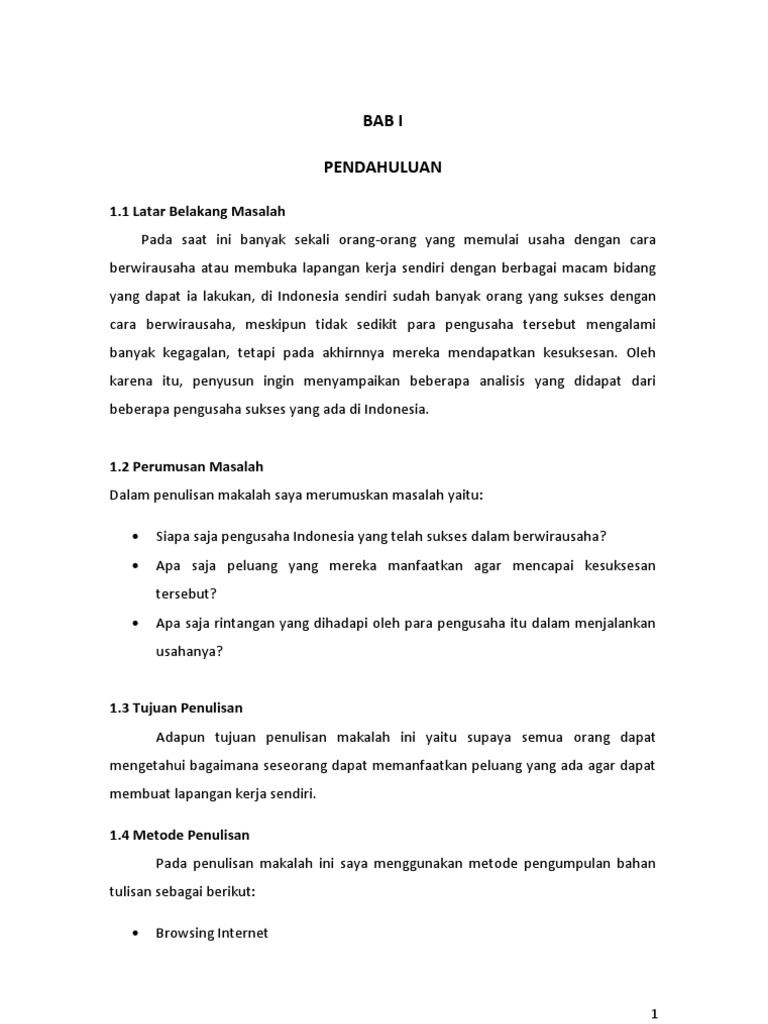 BAB I

PENDAHULUAN

1.1 Latar Belakang Masalah

Pada saat ini banyak sekali orang-orang yang memulai usaha dengan cara berwirausaha atau membuka lapangan kerja sendiri dengan berbagai macam bidang yang dapat ia lakukan, di Indonesia sendiri sudah banyak orang yang sukses dengan cara berwirausaha, meskipun tidak sedikit para pengusaha tersebut mengalami banyak kegagalan, tetapi pada akhirnnya mereka mendapatkan kesuksesan. Oleh karena itu, penyusun ingin menyampaikan beberapa analisis yang didapat dari beberapa pengusaha sukses yang ada di Indonesia.

1.2 Perumusan Masalah

Dalam penulisan makalah saya merumuskan masalah yaitu:

• Siapa saja pengusaha Indonesia yang telah sukses dalam berwirausaha?
• Apa saja peluang yang mereka manfaatkan agar mencapai kesuksesan tersebut?
• Apa saja rintangan yang dihadapi oleh para pengusaha itu dalam menjalankan usahanya?

1.3 Tujuan Penulisan

Adapun tujuan penulisan makalah ini yaitu supaya semua orang dapat mengetahui bagaimana seseorang dapat memanfaatkan peluang yang ada agar dapat membuat lapangan kerja sendiri.

1.4 Metode Penulisan

Pada penulisan makalah ini saya menggunakan metode pengumpulan bahan tulisan sebagai berikut:

• Browsing Internet

1